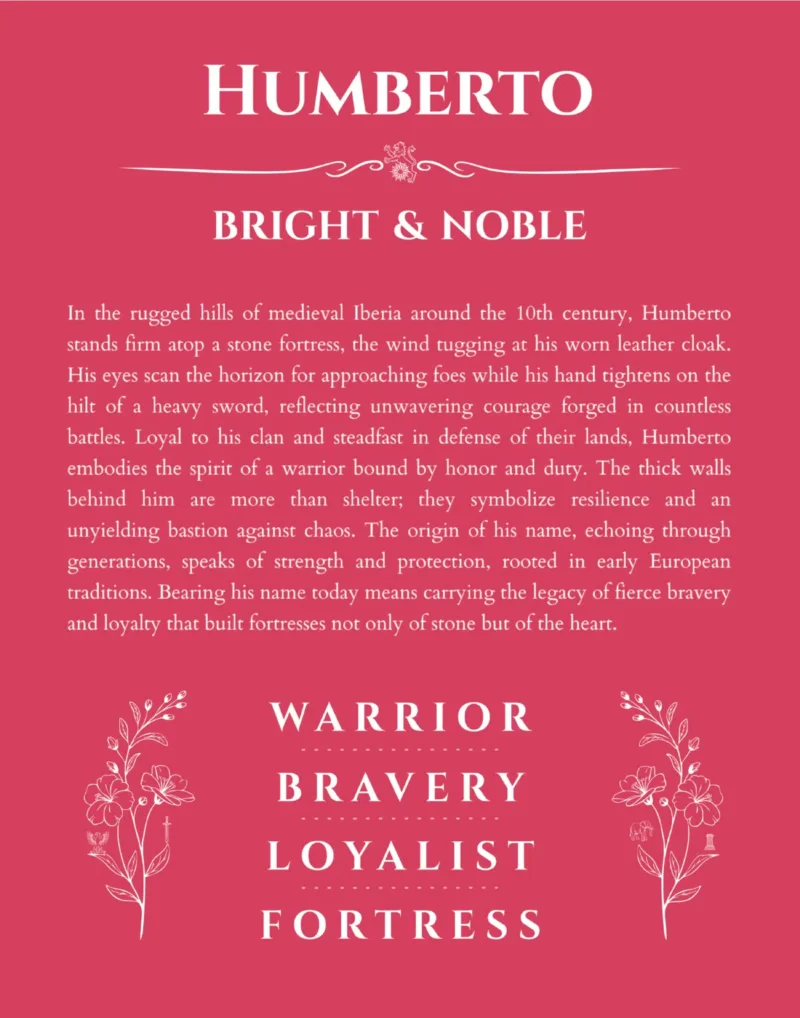 HUMBERTO

BRIGHT & NOBLE

In the rugged hills of medieval Iberia around the 10th century, Humberto stands firm atop a stone fortress, the wind tugging at his worn leather cloak. His eyes scan the horizon for approaching foes while his hand tightens on the hilt of a heavy sword, reflecting unwavering courage forged in countless battles. Loyal to his clan and steadfast in defense of their lands, Humberto embodies the spirit of a warrior bound by honor and duty. The thick walls behind him are more than shelter; they symbolize resilience and an unyielding bastion against chaos. The origin of his name, echoing through generations, speaks of strength and protection, rooted in early European traditions. Bearing his name today means carrying the legacy of fierce bravery and loyalty that built fortresses not only of stone but of the heart.

WARRIOR

BRAVERY

LOYALIST

FORTRESS